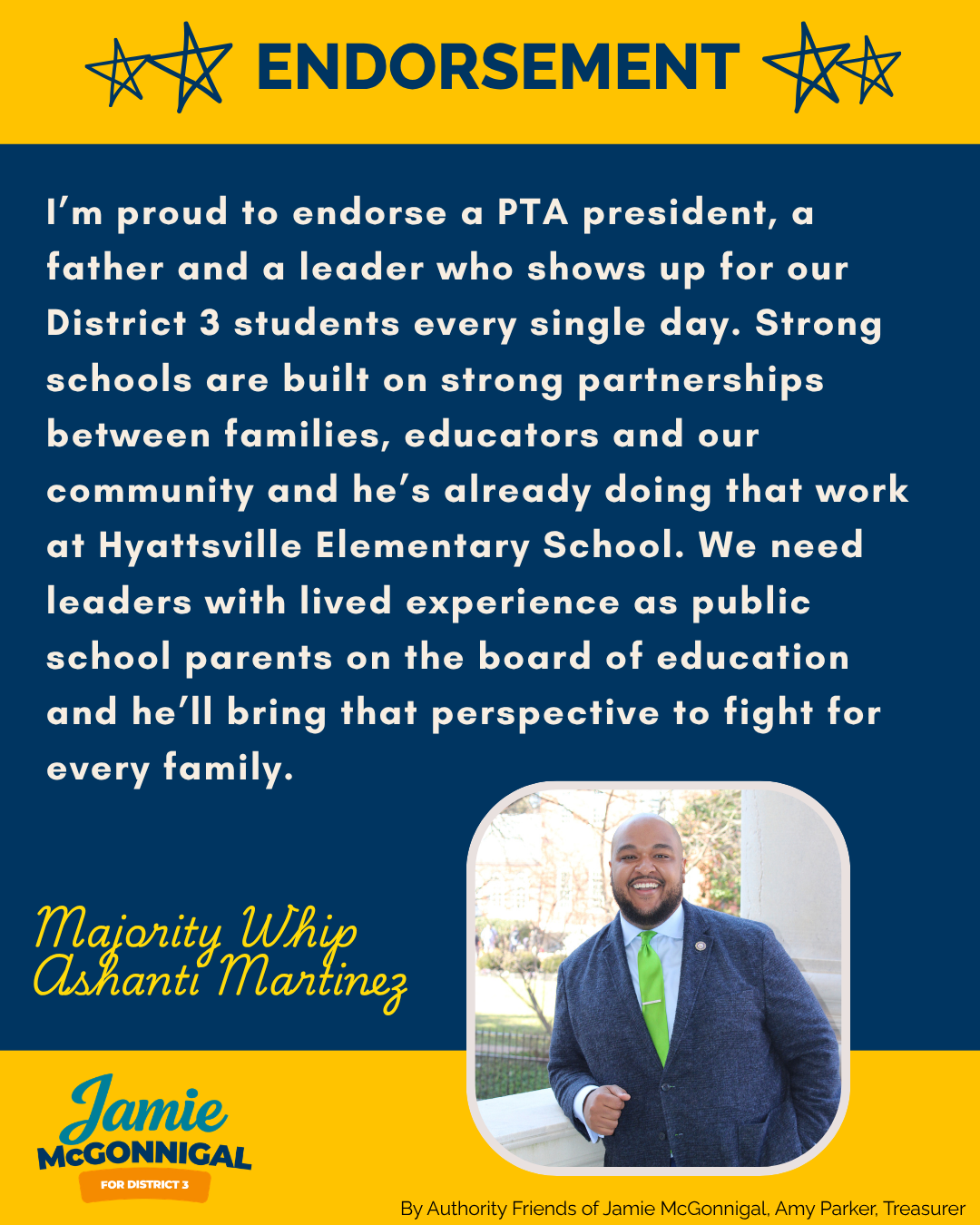 ENDORSEMENT

I'm proud to endorse a PTA president, a father and a leader who shows up for our District 3 students every single day. Strong schools are built on strong partnerships between families, educators and our community and he's already doing that work at Hyattsville Elementary School. We need leaders with lived experience as public school parents on the board of education and he'll bring that perspective to fight for every family.

Majority Whip
Ashanti Martinez

Jamie
McGONNIGAL
FOR DISTRICT 3

By Authority Friends of Jamie McGonnigal, Amy Parker, Treasurer